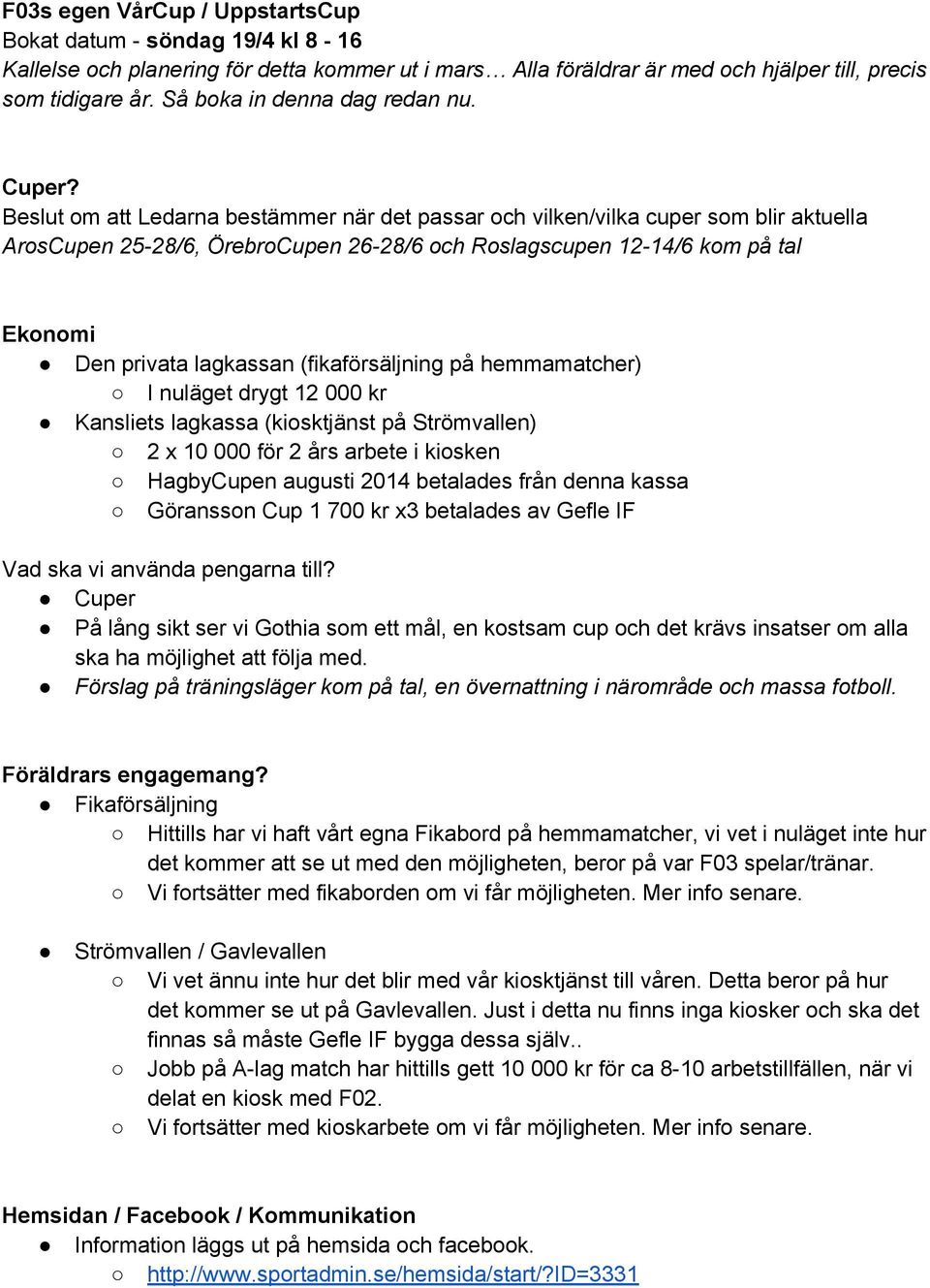 F03s egen VårCup / UppstartsCup
Bokat datum - söndag 19/4 kl 8 - 16
Kallelse och planering för detta kommer ut i mars… Alla föräldrar är med och hjälper till, precis som tidigare år. Så boka in denna dag redan nu.

Cuper?
Beslut om att Ledarna bestämmer när det passar och vilken/vilka cuper som blir aktuella
ArosCupen 25-28/6, ÖrebroCupen 26-28/6 och Roslagscupen 12-14/6 kom på tal

Ekonomi
● Den privata lagkassan (fikaförsäljning på hemmamatcher)
○ I nuläget drygt 12 000 kr
● Kansliets lagkassa (kiosktjänst på Strömvallen)
○ 2 x 10 000 för 2 års arbete i kiosken
○ HagbyCupen augusti 2014 betalades från denna kassa
○ Göransson Cup 1 700 kr x3 betalades av Gefle IF

Vad ska vi använda pengarna till?
● Cuper
● På lång sikt ser vi Gothia som ett mål, en kostsam cup och det krävs insatser om alla ska ha möjlighet att följa med.
● Förslag på träningsläger kom på tal, en övernattning i närområde och massa fotboll.

Föräldrars engagemang?
● Fikaförsäljning
○ Hittills har vi haft vårt egna Fikabord på hemmamatcher, vi vet i nuläget inte hur det kommer att se ut med den möjligheten, beror på var F03 spelar/tränar.
○ Vi fortsätter med fikaborden om vi får möjligheten. Mer info senare.

● Strömvallen / Gavlevallen
○ Vi vet ännu inte hur det blir med vår kiosktjänst till våren. Detta beror på hur det kommer se ut på Gavlevallen. Just i detta nu finns inga kiosker och ska det finnas så måste Gefle IF bygga dessa själv..
○ Jobb på A-lag match har hittills gett 10 000 kr för ca 8-10 arbetstillfällen, när vi delat en kiosk med F02.
○ Vi fortsätter med kioskarbete om vi får möjligheten. Mer info senare.

Hemsidan / Facebook / Kommunikation
● Information läggs ut på hemsida och facebook.
○ http://www.sportadmin.se/hemsida/start/?ID=3331